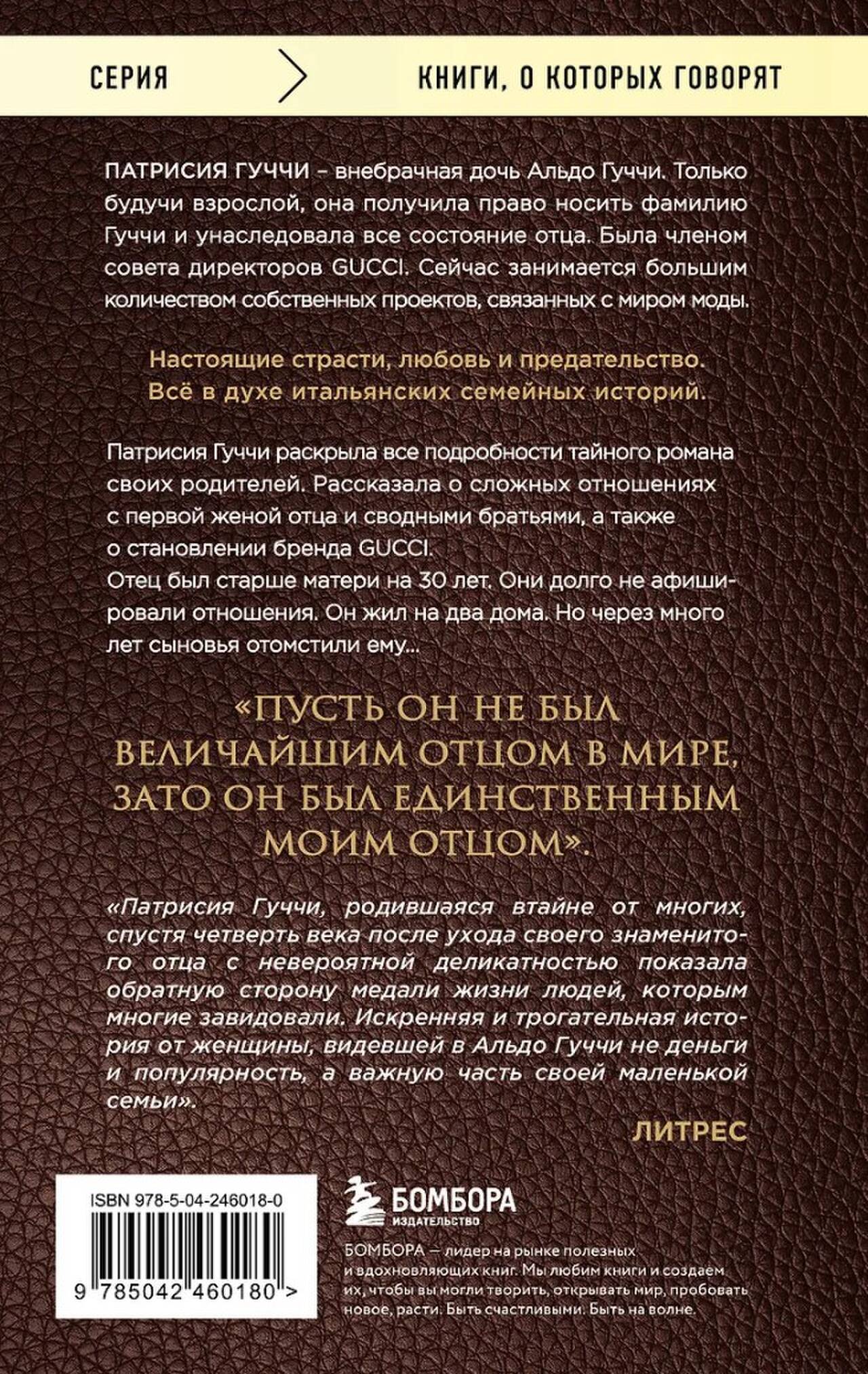 СЕРИЯ

КНИГИ, О КОТОРЫХ ГОВОРЯТ

ПАТРИСИЯ ГУЧЧИ – внебрачная дочь Альдо Гуччи. Только будучи взрослой, она получила право носить фамилию Гуччи и унаследовала все состояние отца. Была членом совета директоров GUCCI. Сейчас занимается большим количеством собственных проектов, связанных с миром моды.

Настоящие страсти, любовь и предательство. Всё в духе итальянских семейных историй.

Патрисия Гуччи раскрыла все подробности тайного романа своих родителей. Рассказала о сложных отношениях с первой женой отца и сводными братьями, а также о становлении бренда GUCCI.
Отец был старше матери на 30 лет. Они долго не афишировали отношения. Он жил на два дома. Но через много лет сыновья отомстили ему...

«ПУСТЬ ОН НЕ БЫЛ ВЕЛИЧАЙШИМ ОТЦОМ В МИРЕ, ЗАТО ОН БЫЛ ЕДИНСТВЕННЫМ МОИМ ОТЦОМ».

«Патрисия Гуччи, родившаяся втайне от многих, спустя четверть века после ухода своего знаменитого отца с невероятной деликатностью показала обратную сторону медали жизни людей, которым многие завидовали. Искренняя и трогательная история от женщины, видевшей в Альдо Гуччи не деньги и популярность, а важную часть своей маленькой семьи».

ЛИТРЕС

ISBN 978-5-04-246018-0

9 785042 460180 >

БОМБОРА
ИЗДАТЕЛЬСТВО

БОМБОРА — лидер на рынке полезных и вдохновляющих книг. Мы любим книги и создаем их, чтобы вы могли творить, открывать мир, пробовать новое, расти. Быть счастливыми. Быть на волне.